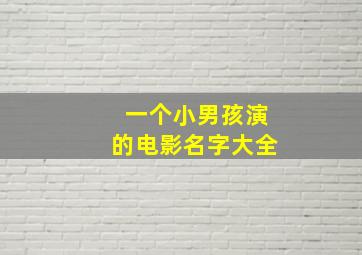 一个小男孩演
的电影名字大全